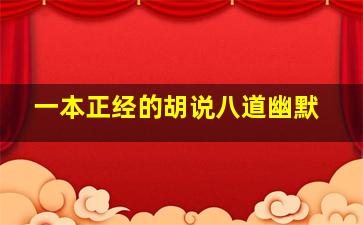 一本正经的胡说八道幽默